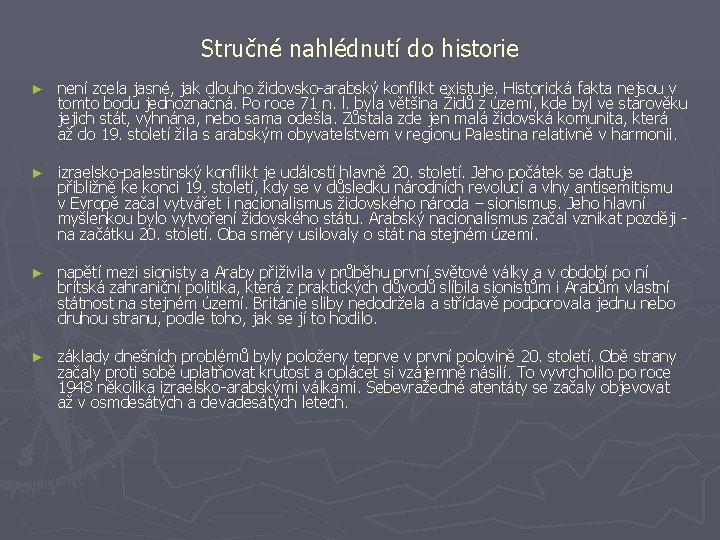 Stručné nahlédnutí do historie

► není zcela jasné, jak dlouho židovsko-arabský konflikt existuje. Historická fakta nejsou v tomto bodu jednoznačná. Po roce 71 n. l. byla většina Židů z území, kde byl ve starověku jejich stát, vyhnána, nebo sama odešla. Zůstala zde jen malá židovská komunita, která až do 19. století žila s arabským obyvatelstvem v regionu Palestina relativně v harmonii.

► izraelsko-palestinský konflikt je událostí hlavně 20. století. Jeho počátek se datuje přibližně ke konci 19. století, kdy se v důsledku národních revolucí a vlny antisemitismu v Evropě začal vytvářet i nacionalismus židovského národa – sionismus. Jeho hlavní myšlenkou bylo vytvoření židovského státu. Arabský nacionalismus začal vznikat později - na začátku 20. století. Oba směry usilovaly o stát na stejném území.

► napětí mezi sionisty a Araby přiživila v průběhu první světové války a v období po ní britská zahraniční politika, která z praktických důvodů slíbila sionistům i Arabům vlastní státnost na stejném území. Británie sliby nedodržela a střídavě podporovala jednu nebo druhou stranu, podle toho, jak se jí to hodilo.

► základy dnešních problémů byly položeny teprve v první polovině 20. století. Obě strany začaly proti sobě uplatňovat krutost a oplácet si vzájemně násilí. To vyvrcholilo po roce 1948 několika izraelsko-arabskými válkami. Sebevražedné atentáty se začaly objevovat až v osmdesátých a devadesátých letech.